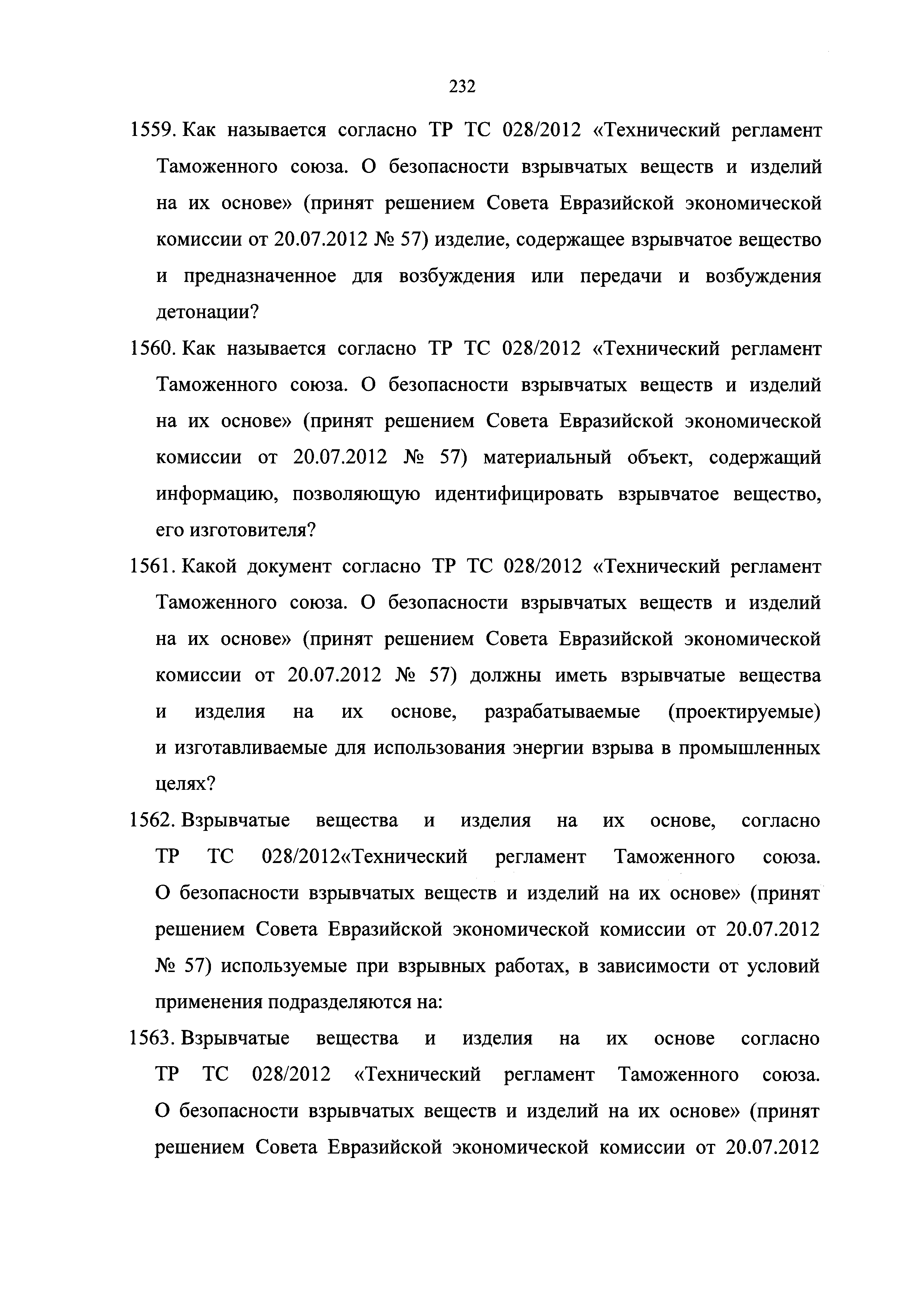 232

1559. Как называется согласно ТР ТС 028/2012 «Технический регламент Таможенного союза. О безопасности взрывчатых веществ и изделий на их основе» (принят решением Совета Евразийской экономической комиссии от 20.07.2012 № 57) изделие, содержащее взрывчатое вещество и предназначенное для возбуждения или передачи и возбуждения детонации?

1560. Как называется согласно ТР ТС 028/2012 «Технический регламент Таможенного союза. О безопасности взрывчатых веществ и изделий на их основе» (принят решением Совета Евразийской экономической комиссии от 20.07.2012 № 57) материальный объект, содержащий информацию, позволяющую идентифицировать взрывчатое вещество, его изготовителя?

1561. Какой документ согласно ТР ТС 028/2012 «Технический регламент Таможенного союза. О безопасности взрывчатых веществ и изделий на их основе» (принят решением Совета Евразийской экономической комиссии от 20.07.2012 № 57) должны иметь взрывчатые вещества и изделия на их основе, разрабатываемые (проектируемые) и изготавливаемые для использования энергии взрыва в промышленных целях?

1562. Взрывчатые вещества и изделия на их основе, согласно ТР ТС 028/2012«Технический регламент Таможенного союза. О безопасности взрывчатых веществ и изделий на их основе» (принят решением Совета Евразийской экономической комиссии от 20.07.2012 № 57) используемые при взрывных работах, в зависимости от условий применения подразделяются на:

1563. Взрывчатые вещества и изделия на их основе согласно ТР ТС 028/2012 «Технический регламент Таможенного союза. О безопасности взрывчатых веществ и изделий на их основе» (принят решением Совета Евразийской экономической комиссии от 20.07.2012